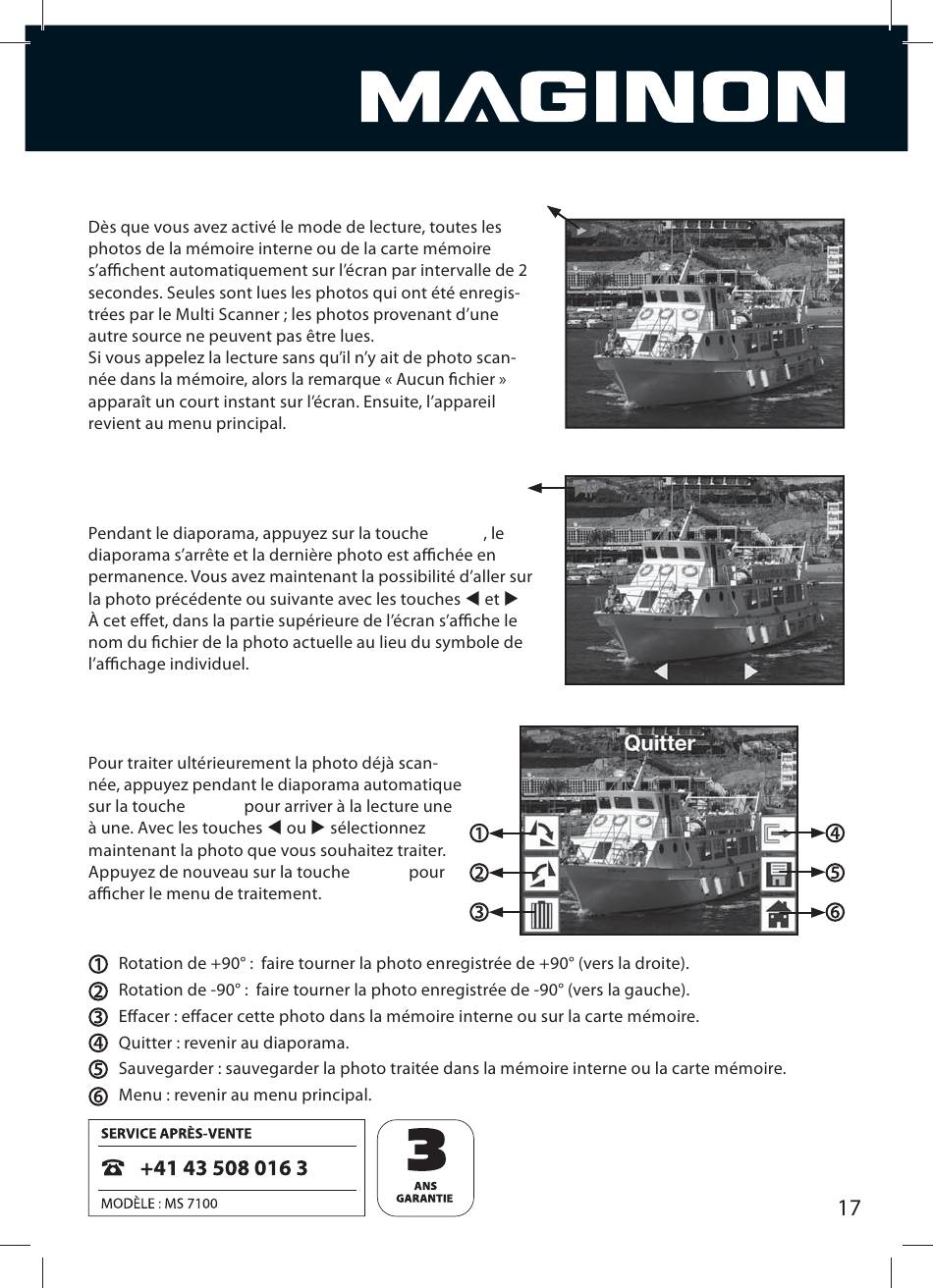 MAGINON

Dès que vous avez activé le mode de lecture, toutes les photos de la mémoire interne ou de la carte mémoire s'affichent automatiquement sur l'écran par intervalle de 2 secondes. Seules sont lues les photos qui ont été enregistrées par le Multi Scanner ; les photos provenant d'une autre source ne peuvent pas être lues.
Si vous appelez la lecture sans qu'il n'y ait de photo scannée dans la mémoire, alors la remarque « Aucun fichier » apparaît un court instant sur l'écran. Ensuite, l'appareil revient au menu principal.

Pendant le diaporama, appuyez sur la touche , le diaporama s'arrête et la dernière photo est affichée en permanence. Vous avez maintenant la possibilité d'aller sur la photo précédente ou suivante avec les touches ◀ et ▶
À cet effet, dans la partie supérieure de l'écran s'affiche le nom du fichier de la photo actuelle au lieu du symbole de l'affichage individuel.

Pour traiter ultérieurement la photo déjà scannée, appuyez pendant le diaporama automatique sur la touche pour arriver à la lecture une à une. Avec les touches ◀ ou ▶ sélectionnez maintenant la photo que vous souhaitez traiter. Appuyez de nouveau sur la touche pour afficher le menu de traitement.

Quitter

① ② ③ ④ ⑤ ⑥

① Rotation de +90° : faire tourner la photo enregistrée de +90° (vers la droite).
② Rotation de -90° : faire tourner la photo enregistrée de -90° (vers la gauche).
③ Effacer : effacer cette photo dans la mémoire interne ou sur la carte mémoire.
④ Quitter : revenir au diaporama.
⑤ Sauvegarder : sauvegarder la photo traitée dans la mémoire interne ou la carte mémoire.
⑥ Menu : revenir au menu principal.

SERVICE APRÈS-VENTE
☎ +41 43 508 016 3
MODÈLE : MS 7100

3 ANS GARANTIE

17